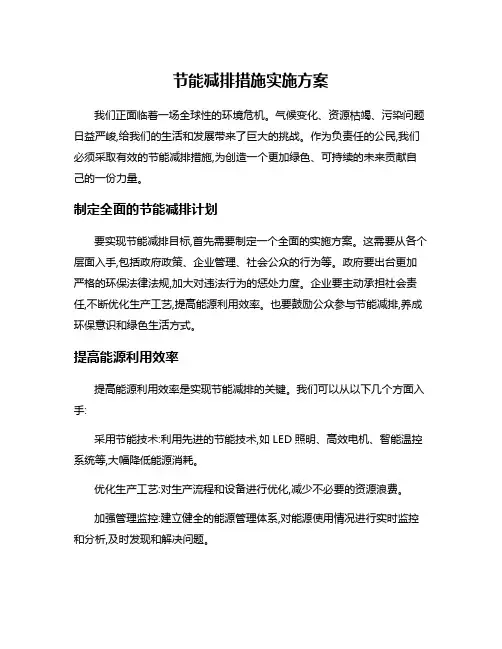 节能减排措施实施方案

我们正面临着一场全球性的环境危机。气候变化、资源枯竭、污染问题日益严峻,给我们的生活和发展带来了巨大的挑战。作为负责任的公民,我们必须采取有效的节能减排措施,为创造一个更加绿色、可持续的未来贡献自己的一份力量。

制定全面的节能减排计划

要实现节能减排目标,首先需要制定一个全面的实施方案。这需要从各个层面入手,包括政府政策、企业管理、社会公众的行为等。政府要出台更加严格的环保法律法规,加大对违法行为的惩处力度。企业要主动承担社会责任,不断优化生产工艺,提高能源利用效率。也要鼓励公众参与节能减排,养成环保意识和绿色生活方式。

提高能源利用效率

提高能源利用效率是实现节能减排的关键。我们可以从以下几个方面入手:

采用节能技术:利用先进的节能技术,如 LED 照明、高效电机、智能温控系统等,大幅降低能源消耗。

优化生产工艺:对生产流程和设备进行优化,减少不必要的资源浪费。

加强管理监控:建立健全的能源管理体系,对能源使用情况进行实时监控和分析,及时发现和解决问题。